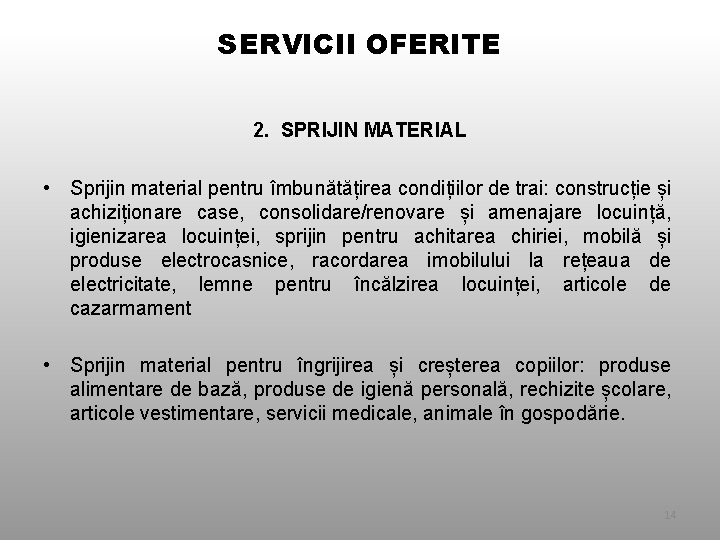 SERVICII OFERITE

2. SPRIJIN MATERIAL

• Sprijin material pentru îmbunătățirea condițiilor de trai: construcție și achiziționare case, consolidare/renovare și amenajare locuință, igienizarea locuinței, sprijin pentru achitarea chiriei, mobilă și produse electrocasnice, racordarea imobilului la rețeaua de electricitate, lemne pentru încălzirea locuinței, articole de cazarmament

• Sprijin material pentru îngrijirea și creșterea copiilor: produse alimentare de bază, produse de igienă personală, rechizite școlare, articole vestimentare, servicii medicale, animale în gospodărie.

14